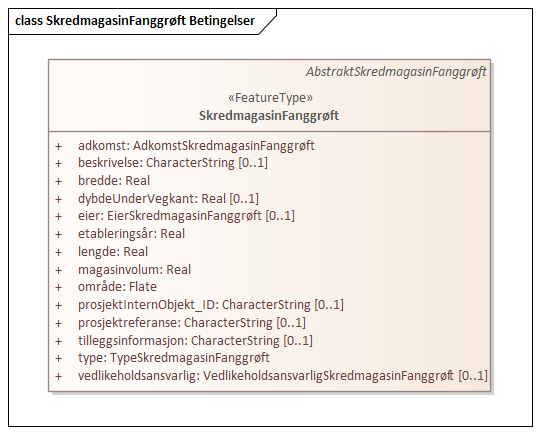 class SkredmagasinFanggrøft Betingelser

AbstraktSkredmagasinFanggrøft

«FeatureType»
SkredmagasinFanggrøft

+ adkomst: AdkomstSkredmagasinFanggrøft
+ beskrivelse: CharacterString [0..1]
+ bredde: Real
+ dybdeUnderVegkant: Real [0..1]
+ eier: EierSkredmagasinFanggrøft [0..1]
+ etableringsår: Real
+ lengde: Real
+ magasinvolum: Real
+ område: Flate
+ prosjektInternObjekt_ID: CharacterString [0..1]
+ prosjektreferanse: CharacterString [0..1]
+ tilleggsinformasjon: CharacterString [0..1]
+ type: TypeSkredmagasinFanggrøft
+ vedlikeholdsansvarlig: VedlikeholdsansvarligSkredmagasinFanggrøft [0..1]